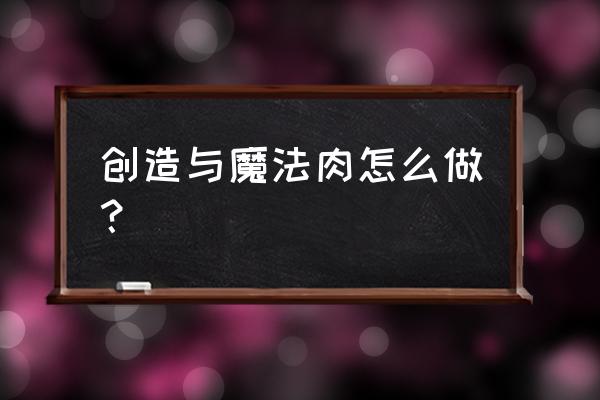 创造与魔法肉怎么做？